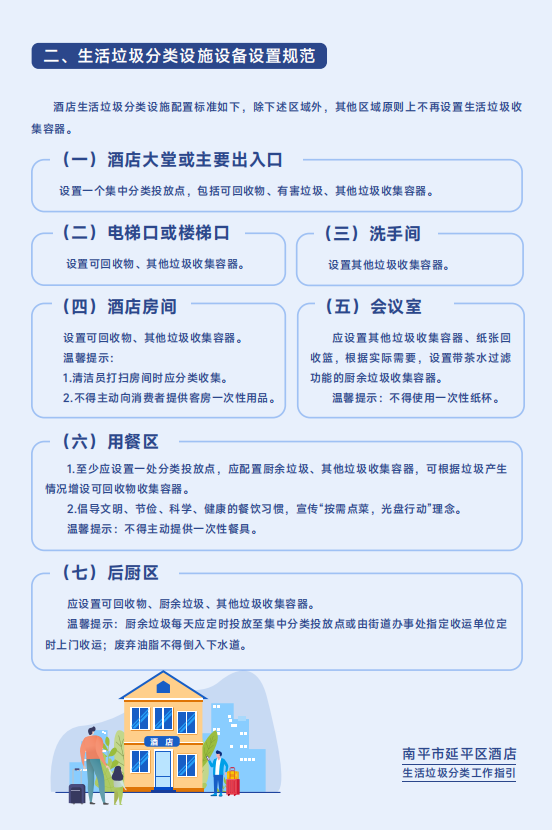 二、生活垃圾分类设施设备设置规范

酒店生活垃圾分类设施配置标准如下，除下述区域外，其他区域原则上不再设置生活垃圾收集容器。

（一）酒店大堂或主要出入口

设置一个集中分类投放点，包括可回收物、有害垃圾、其他垃圾收集容器。

（二）电梯口或楼梯口

设置可回收物、其他垃圾收集容器。

（三）洗手间

设置其他垃圾收集容器。

（四）酒店房间

设置可回收物、其他垃圾收集容器。
温馨提示：
1.清洁员打扫房间时应分类收集。
2.不得主动向消费者提供客房一次性用品。

（五）会议室

应设置其他垃圾收集容器、纸张回收篮，根据实际需要，设置带茶水过滤功能的厨余垃圾收集容器。
温馨提示：不得使用一次性纸杯。

（六）用餐区

1.至少应设置一处分类投放点，应配置厨余垃圾、其他垃圾收集容器，可根据垃圾产生情况增设可回收物收集容器。
2.倡导文明、节俭、科学、健康的餐饮习惯，宣传“按需点菜，光盘行动”理念。
温馨提示：不得主动提供一次性餐具。

（七）后厨区

应设置可回收物、厨余垃圾、其他垃圾收集容器。
温馨提示：厨余垃圾每天应定时投放至集中分类投放点或由街道办事处指定收运单位定时上门收运；废弃油脂不得倒入下水道。

酒店

南平市延平区酒店
生活垃圾分类工作指引